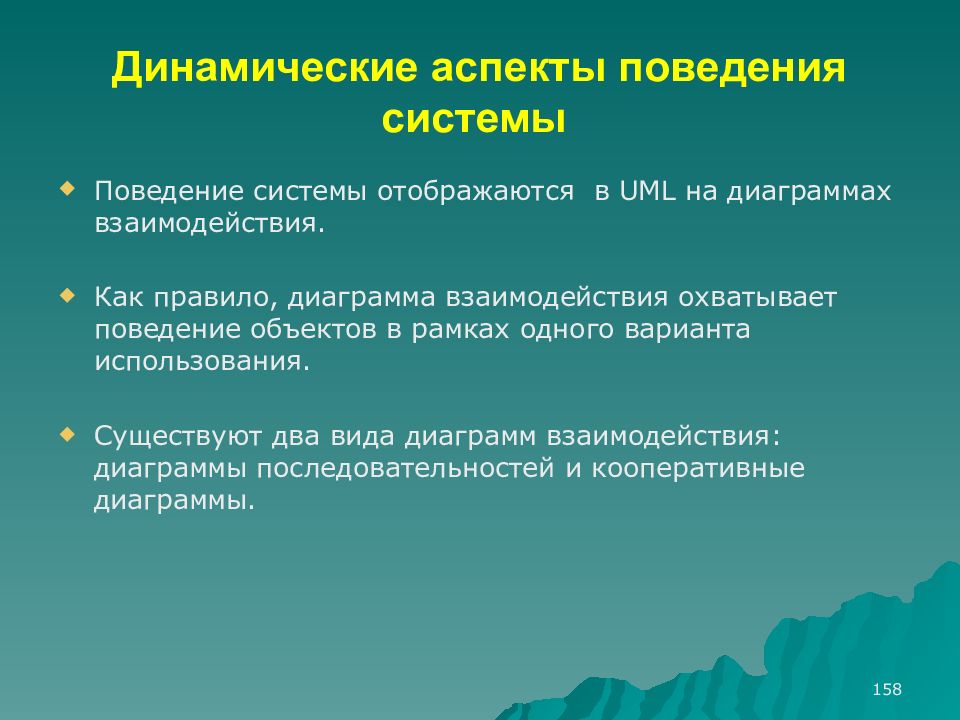 Динамические аспекты поведения системы

Поведение системы отображаются в UML на диаграммах взаимодействия.

Как правило, диаграмма взаимодействия охватывает поведение объектов в рамках одного варианта использования.

Существуют два вида диаграмм взаимодействия: диаграммы последовательностей и кооперативные диаграммы.

158